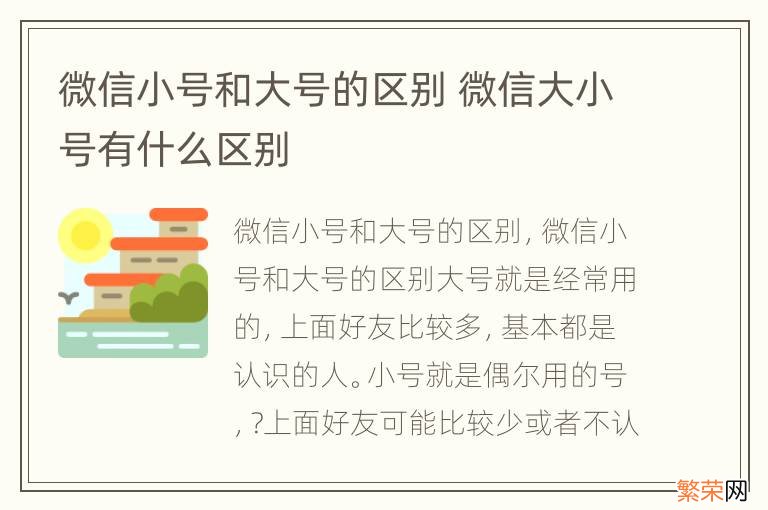 微信小号和大号的区别 微信大小号有什么区别

微信小号和大号的区别, 微信小号和大号的区别大号就是经常用的, 上面好友比较多, 基本都是认识的人。小号就是偶尔用的号, ?上面好友可能比较少或者不认

繁荣网